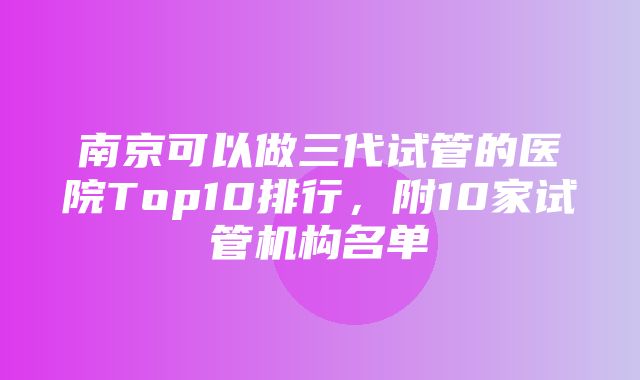 南京可以做三代试管的医院Top10排行，附10家试管机构名单